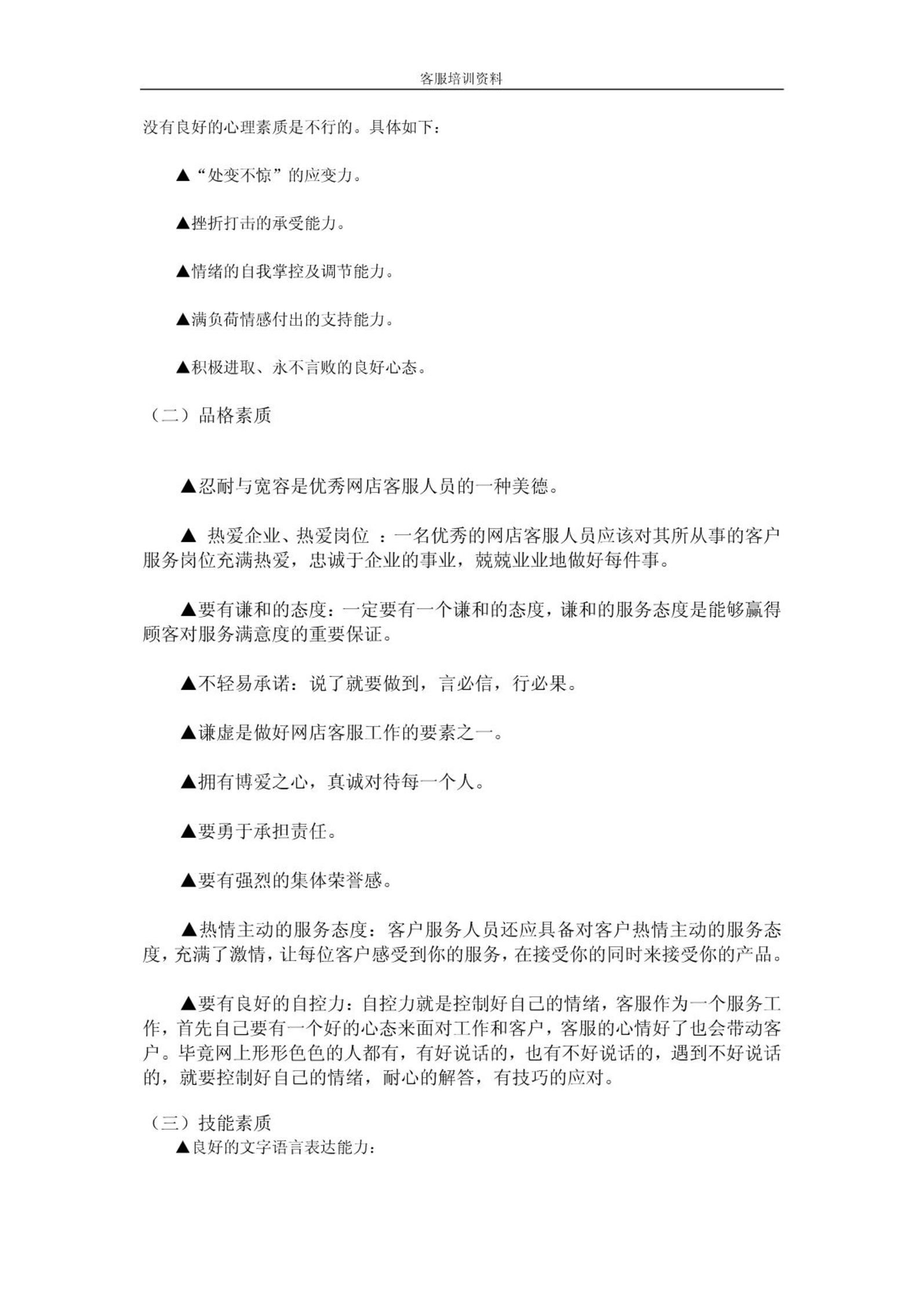 客服培训资料

没有良好的心理素质是不行的。具体如下：

▲“处变不惊”的应变力。

▲挫折打击的承受能力。

▲情绪的自我掌控及调节能力。

▲满负荷情感付出的支持能力。

▲积极进取、永不言败的良好心态。

（二）品格素质

▲忍耐与宽容是优秀网店客服人员的一种美德。

▲ 热爱企业、热爱岗位 ：一名优秀的网店客服人员应该对其所从事的客户服务岗位充满热爱，忠诚于企业的事业，兢兢业业地做好每件事。

▲要有谦和的态度：一定要有一个谦和的态度，谦和的服务态度是能够赢得顾客对服务满意度的重要保证。

▲不轻易承诺：说了就要做到，言必信，行必果。

▲谦虚是做好网店客服工作的要素之一。

▲拥有博爱之心，真诚对待每一个人。

▲要勇于承担责任。

▲要有强烈的集体荣誉感。

▲热情主动的服务态度：客户服务人员还应具备对客户热情主动的服务态度，充满了激情，让每位客户感受到你的服务，在接受你的同时来接受你的产品。

▲要有良好的自控力：自控力就是控制好自己的情绪，客服作为一个服务工作，首先自己要有一个好的心态来面对工作和客户，客服的心情好了也会带动客户。毕竟网上形形色色的人都有，有好说话的，也有不好说话的，遇到不好说话的，就要控制好自己的情绪，耐心的解答，有技巧的应对。

（三）技能素质
▲良好的文字语言表达能力：